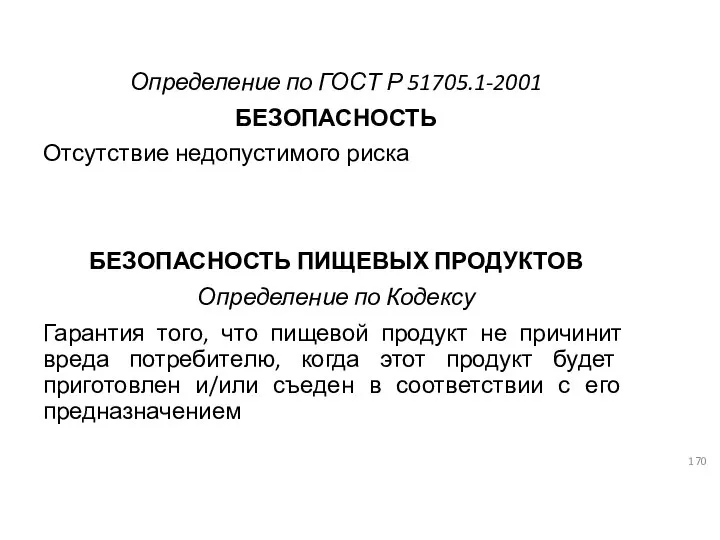 Определение по ГОСТ Р 51705.1-2001

БЕЗОПАСНОСТЬ

Отсутствие недопустимого риска

БЕЗОПАСНОСТЬ ПИЩЕВЫХ ПРОДУКТОВ

Определение по Кодексу

Гарантия того, что пищевой продукт не причинит вреда потребителю, когда этот продукт будет приготовлен и/или съеден в соответствии с его предназначением

170